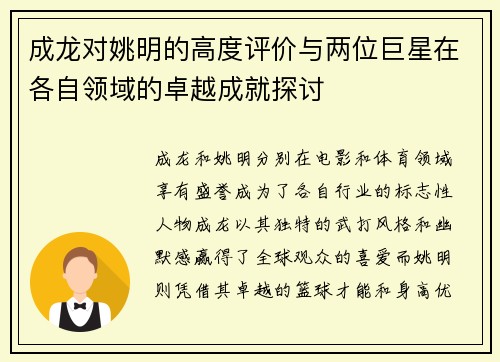 成龙对姚明的高度评价与两位巨星在各自领域的卓越成就探讨

成龙和姚明分别在电影和体育领域享有盛誉成为了各自行业的标志性人物成龙以其独特的武打风格和幽默感赢得了全球观众的喜爱而姚明则凭借其卓越的篮球才能和身高优